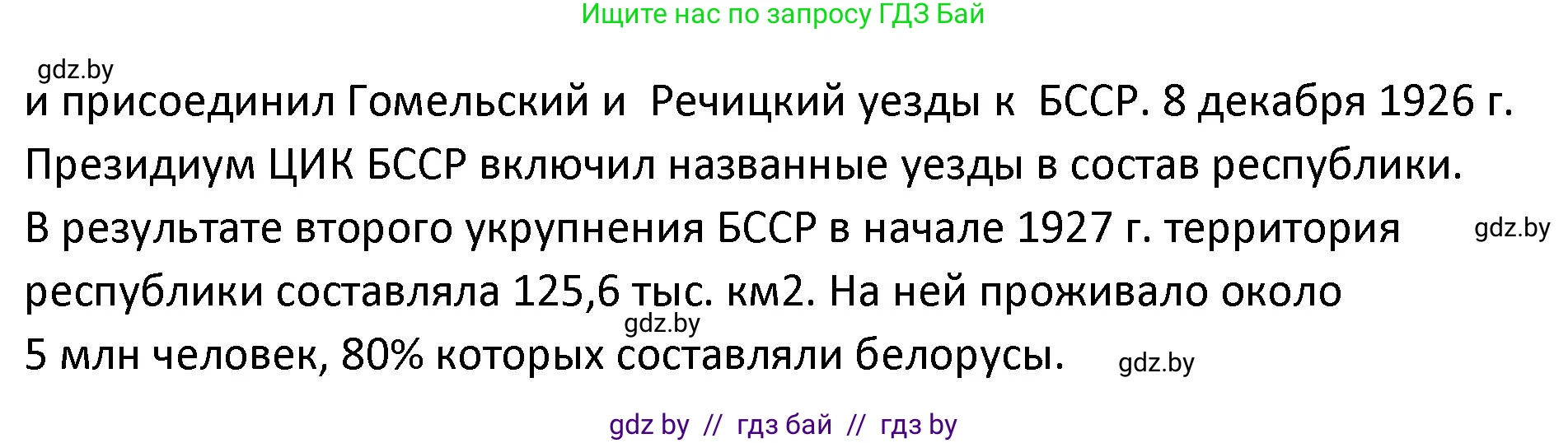 Ищите нас по запросу ГДЗ Бай

gdz.by

и присоединил Гомельский и Речицкий уезды к БССР. 8 декабря 1926 г. Президиум ЦИК БССР включил названные уезды в состав республики. В результате второго укрупнения БССР в начале 1927 г. территория республики составляла 125,6 тыс. км2. На ней проживало около 5 млн человек, 80% которых составляли белорусы.

gdz.by

gdz.by

gdz.by

gdz by // гдз бай // гдз by